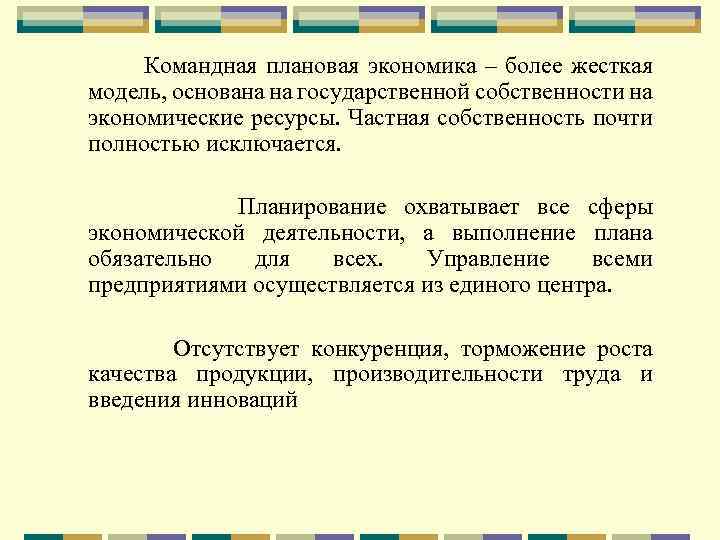 Командная плановая экономика – более жесткая модель, основана на государственной собственности на экономические ресурсы. Частная собственность почти полностью исключается.

Планирование охватывает все сферы экономической деятельности, а выполнение плана обязательно для всех. Управление всеми предприятиями осуществляется из единого центра.

Отсутствует конкуренция, торможение роста качества продукции, производительности труда и введения инноваций